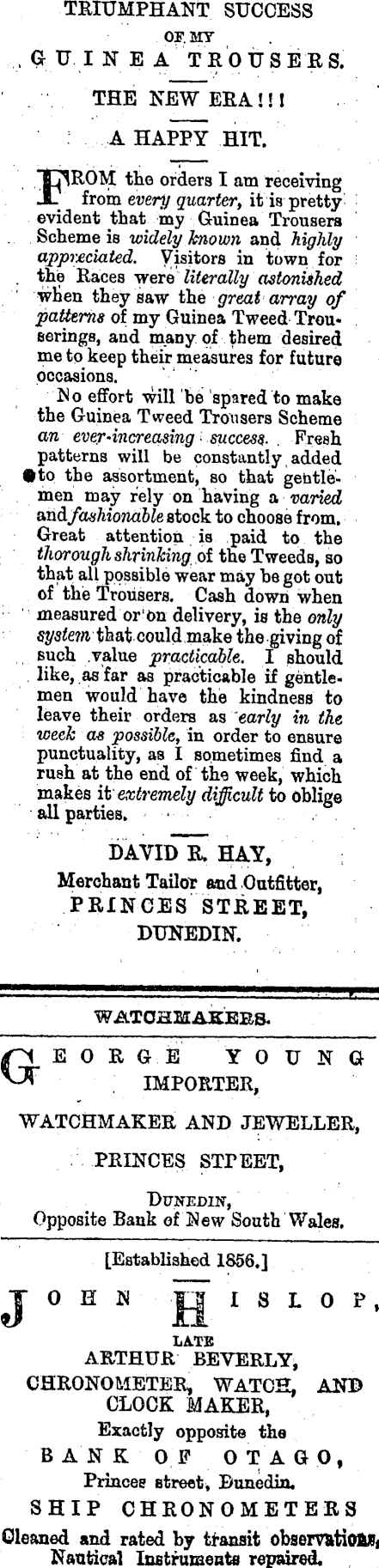 TRIUMPHANT SUCCESS

OF MY

GUINEA TROUSERS.

THE NEW ERA!!!

A HAPPY HIT.

FROM the orders I am receiving from every quarter, it is pretty evident that my Guinea Trousers Scheme is widely known and highly appreciated. Visitors in town for the Races were literally astonished when they saw the great array of patterns of my Guinea Tweed Trouserings, and many of them desired me to keep their measures for future occasions.

No effort will be spared to make the Guinea Tweed Trousers Scheme an ever-increasing success. Fresh patterns will be constantly added to the assortment, so that gentlemen may rely on having a varied and fashionable stock to choose from. Great attention is paid to the thorough shrinking of the Tweeds, so that all possible wear may be got out of the Trousers. Cash down when measured or on delivery, is the only system that could make the giving of such value practicable. I should like, as far as practicable if gentlemen would have the kindness to leave their orders as early in the week as possible, in order to ensure punctuality, as I sometimes find a rush at the end of the week, which makes it extremely difficult to oblige all parties.

DAVID R. HAY,
Merchant Tailor and Outfitter,
PRINCES STREET,
DUNEDIN.

WATCHMAKERS.

GEORGE YOUNG
IMPORTER,

WATCHMAKER AND JEWELLER,

PRINCES STPEET,

DUNEDIN,
Opposite Bank of New South Wales.

[Established 1856.]

JOHN HISLOP,
LATE
ARTHUR BEVERLY,
CHRONOMETER, WATCH, AND CLOCK MAKER,
Exactly opposite the
BANK OF OTAGO,
Princes street, Dunedin.
SHIP CHRONOMETERS
Cleaned and rated by transit observations, Nautical Instruments repaired.